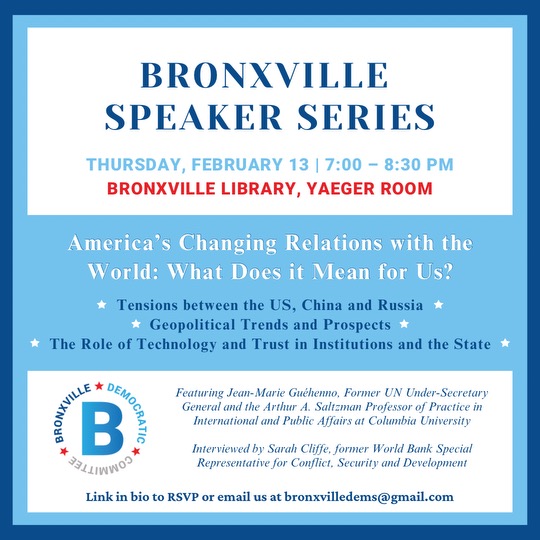 BRONXVILLE SPEAKER SERIES

THURSDAY, FEBRUARY 13 | 7:00 – 8:30 PM
BRONXVILLE LIBRARY, YAEGER ROOM

America's Changing Relations with the World: What Does it Mean for Us?

★ Tensions between the US, China and Russia ★
★ Geopolitical Trends and Prospects ★
★ The Role of Technology and Trust in Institutions and the State ★

BRONXVILLE ★ DEMOCRATIC ★ COMMITTEE ★
B

Featuring Jean-Marie Guéhenno, Former UN Under-Secretary General and the Arthur A. Saltzman Professor of Practice in International and Public Affairs at Columbia University

Interviewed by Sarah Cliffe, former World Bank Special Representative for Conflict, Security and Development

Link in bio to RSVP or email us at bronxvilledems@gmail.com